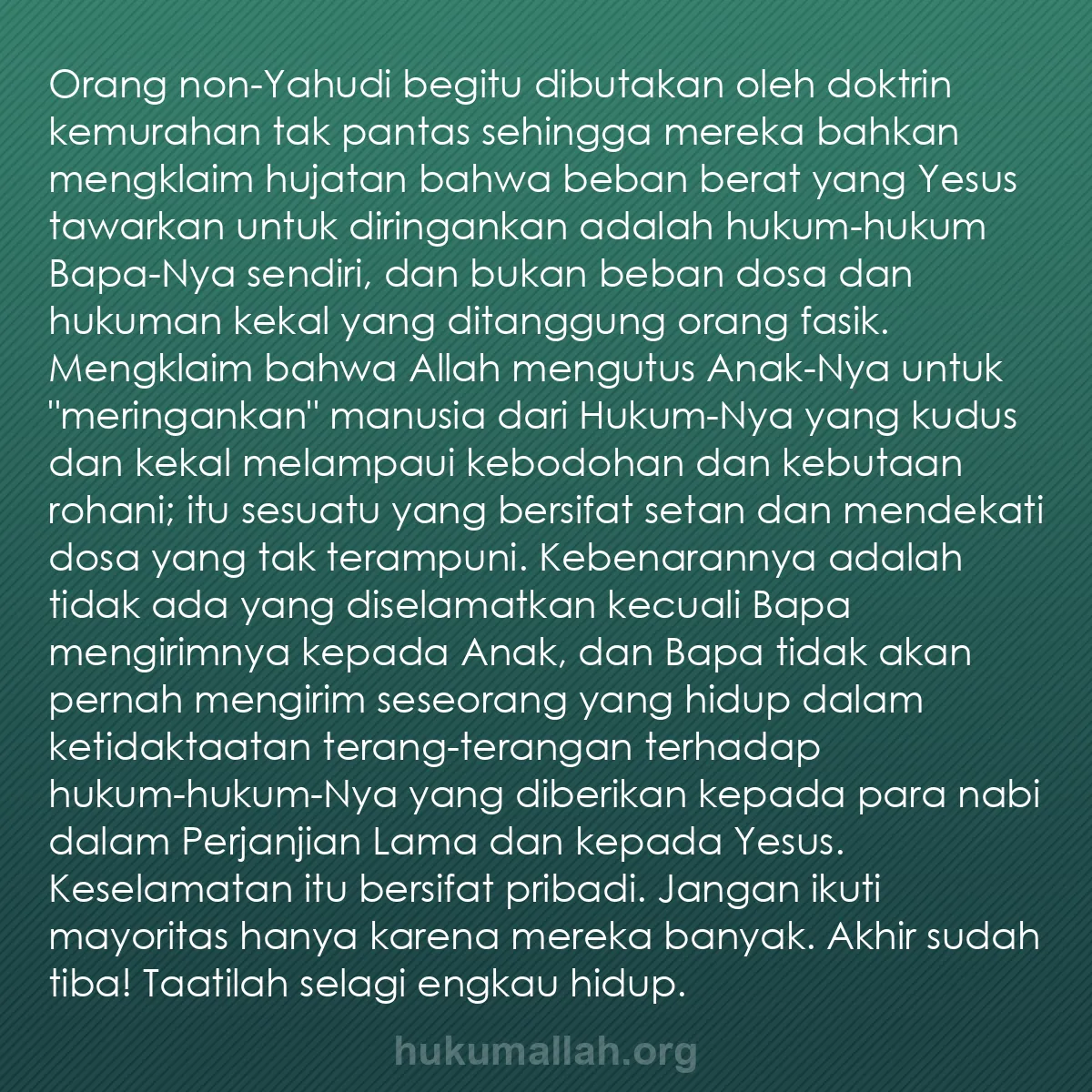 Orang non-Yahudi begitu dibutakan oleh doktrin kemurahan tak pantas sehingga mereka bahkan mengklaim hujatan bahwa beban berat yang Yesus tawarkan untuk diringankan adalah hukum-hukum Bapa-Nya sendiri, dan bukan beban dosa dan hukuman kekal yang ditanggung orang fasik. Mengklaim bahwa Allah mengutus Anak-Nya untuk "meringankan" manusia dari Hukum-Nya yang kudus dan kekal melampaui kebodohan dan kebutaan rohani; itu sesuatu yang bersifat setan dan mendekati dosa yang tak terampuni. Kebenarannya adalah tidak ada yang diselamatkan kecuali Bapa mengirimnya kepada Anak, dan Bapa tidak akan pernah mengirim seseorang yang hidup dalam ketidaktaatan terang-terangan terhadap hukum-hukum-Nya yang diberikan kepada para nabi dalam Perjanjian Lama dan kepada Yesus. Keselamatan itu bersifat pribadi. Jangan ikuti mayoritas hanya karena mereka banyak. Akhir sudah tiba! Taatilah selagi engkau hidup.

hukumallah.org